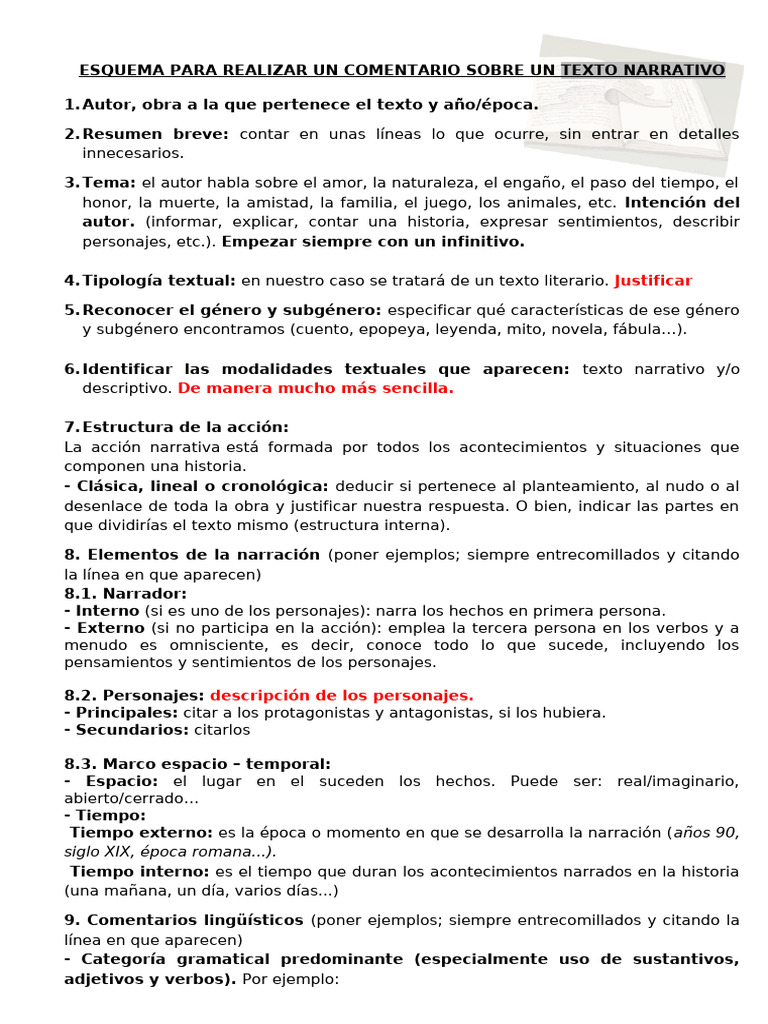 ESQUEMA PARA REALIZAR UN COMENTARIO SOBRE UN TEXTO NARRATIVO

1. Autor, obra a la que pertenece el texto y año/época.

2. Resumen breve: contar en unas líneas lo que ocurre, sin entrar en detalles innecesarios.

3. Tema: el autor habla sobre el amor, la naturaleza, el engaño, el paso del tiempo, el honor, la muerte, la amistad, la familia, el juego, los animales, etc. Intención del autor. (informar, explicar, contar una historia, expresar sentimientos, describir personajes, etc.). Empezar siempre con un infinitivo.

4. Tipología textual: en nuestro caso se tratará de un texto literario. Justificar

5. Reconocer el género y subgénero: especificar qué características de ese género y subgénero encontramos (cuento, epopeya, leyenda, mito, novela, fábula...).

6. Identificar las modalidades textuales que aparecen: texto narrativo y/o descriptivo. De manera mucho más sencilla.

7. Estructura de la acción:
La acción narrativa está formada por todos los acontecimientos y situaciones que componen una historia.
- Clásica, lineal o cronológica: deducir si pertenece al planteamiento, al nudo o al desenlace de toda la obra y justificar nuestra respuesta. O bien, indicar las partes en que dividirías el texto mismo (estructura interna).

8. Elementos de la narración (poner ejemplos; siempre entrecomillados y citando la línea en que aparecen)
8.1. Narrador:
- Interno (si es uno de los personajes): narra los hechos en primera persona.
- Externo (si no participa en la acción): emplea la tercera persona en los verbos y a menudo es omnisciente, es decir, conoce todo lo que sucede, incluyendo los pensamientos y sentimientos de los personajes.

8.2. Personajes: descripción de los personajes.
- Principales: citar a los protagonistas y antagonistas, si los hubiera.
- Secundarios: citarlos

8.3. Marco espacio – temporal:
- Espacio: el lugar en el suceden los hechos. Puede ser: real/imaginario, abierto/cerrado...
- Tiempo:
Tiempo externo: es la época o momento en que se desarrolla la narración (años 90, siglo XIX, época romana...).
Tiempo interno: es el tiempo que duran los acontecimientos narrados en la historia (una mañana, un día, varios días...)

9. Comentarios lingüísticos (poner ejemplos; siempre entrecomillados y citando la línea en que aparecen)
- Categoría gramatical predominante (especialmente uso de sustantivos, adjetivos y verbos). Por ejemplo: